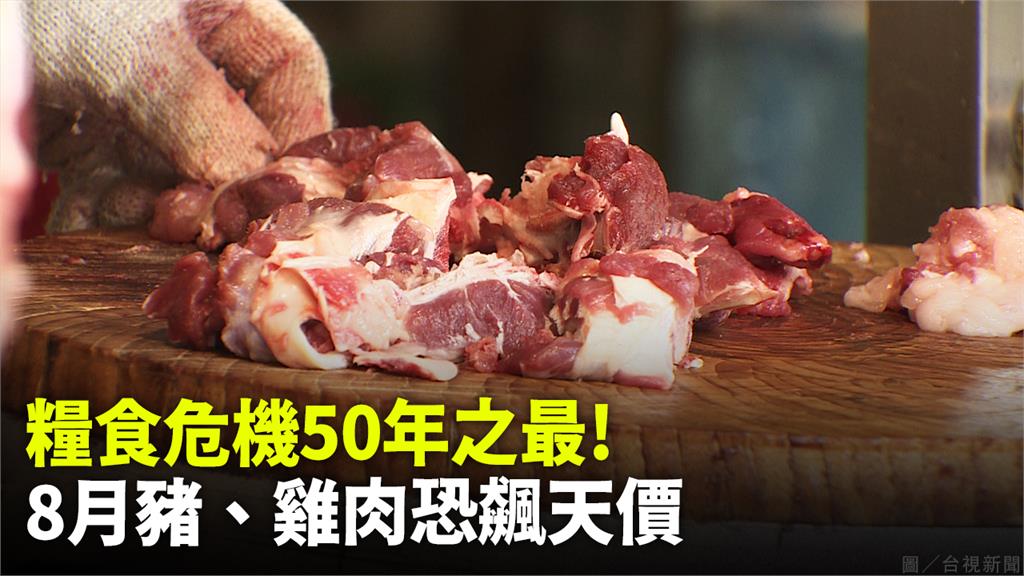 糧食危機50年之最!
8月豬、雞肉恐飆天價

圖／台視新聞